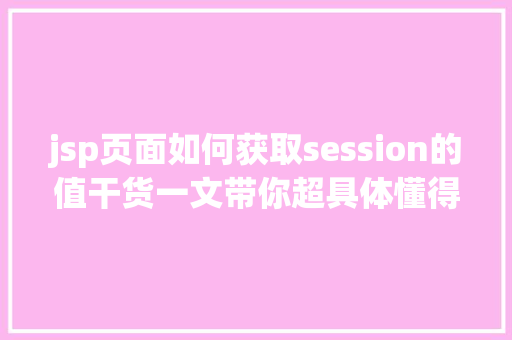 jsp页面如何获取session的值干货一文带你超具体懂得